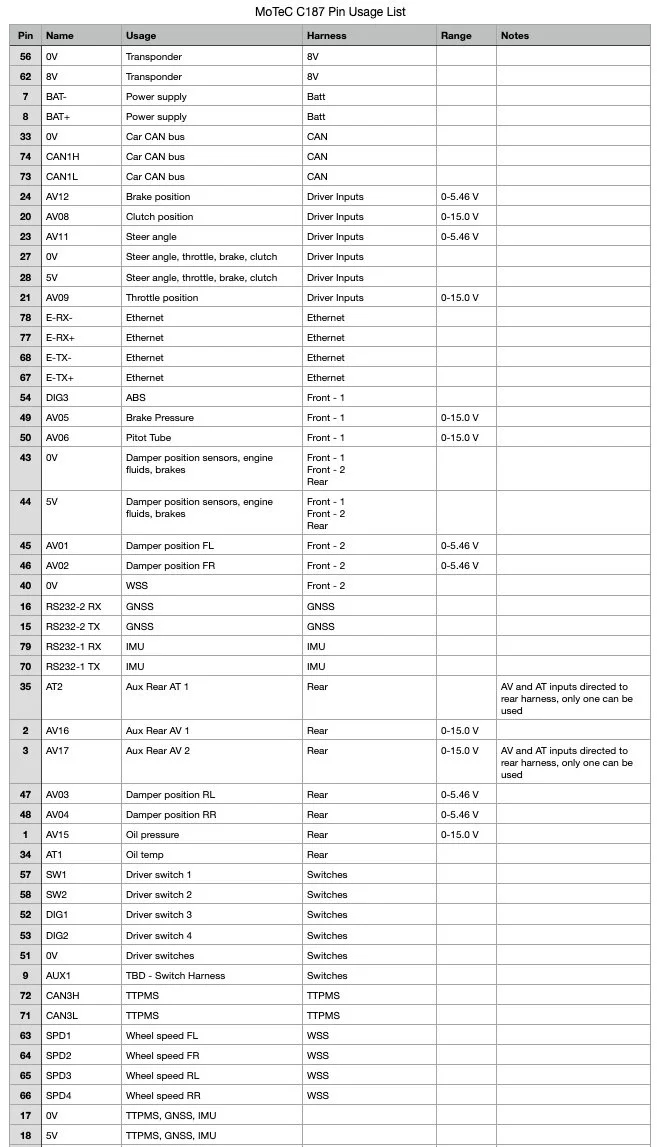 MoTeC C187 Pin Usage List

| Pin | Name | Usage | Harness | Range | Notes |
|---|---|---|---|---|---|
| 56 | 0V | Transponder | 8V | | |
| 62 | 8V | Transponder | 8V | | |
| 7 | BAT- | Power supply | Batt | | |
| 8 | BAT+ | Power supply | Batt | | |
| 33 | 0V | Car CAN bus | CAN | | |
| 74 | CAN1H | Car CAN bus | CAN | | |
| 73 | CAN1L | Car CAN bus | CAN | | |
| 24 | AV12 | Brake position | Driver Inputs | 0-5.46 V | |
| 20 | AV08 | Clutch position | Driver Inputs | 0-15.0 V | |
| 23 | AV11 | Steer angle | Driver Inputs | 0-5.46 V | |
| 27 | 0V | Steer angle, throttle, brake, clutch | Driver Inputs | | |
| 28 | 5V | Steer angle, throttle, brake, clutch | Driver Inputs | | |
| 21 | AV09 | Throttle position | Driver Inputs | 0-15.0 V | |
| 78 | E-RX- | Ethernet | Ethernet | | |
| 77 | E-RX+ | Ethernet | Ethernet | | |
| 68 | E-TX- | Ethernet | Ethernet | | |
| 67 | E-TX+ | Ethernet | Ethernet | | |
| 54 | DIG3 | ABS | Front - 1 | | |
| 49 | AV05 | Brake Pressure | Front - 1 | 0-15.0 V | |
| 50 | AV06 | Pitot Tube | Front - 1 | 0-15.0 V | |
| 43 | 0V | Damper position sensors, engine fluids, brakes | Front - 1 Front - 2 Rear | | |
| 44 | 5V | Damper position sensors, engine fluids, brakes | Front - 1 Front - 2 Rear | | |
| 45 | AV01 | Damper position FL | Front - 2 | 0-5.46 V | |
| 46 | AV02 | Damper position FR | Front - 2 | 0-5.46 V | |
| 40 | 0V | WSS | Front - 2 | | |
| 16 | RS232-2 RX | GNSS | GNSS | | |
| 15 | RS232-2 TX | GNSS | GNSS | | |
| 79 | RS232-1 RX | IMU | IMU | | |
| 70 | RS232-1 TX | IMU | IMU | | |
| 35 | AT2 | Aux Rear AT 1 | Rear | | AV and AT inputs directed to rear harness, only one can be used |
| 2 | AV16 | Aux Rear AV 1 | Rear | 0-15.0 V | |
| 3 | AV17 | Aux Rear AV 2 | Rear | 0-15.0 V | AV and AT inputs directed to rear harness, only one can be used |
| 47 | AV03 | Damper position RL | Rear | 0-5.46 V | |
| 48 | AV04 | Damper position RR | Rear | 0-5.46 V | |
| 1 | AV15 | Oil pressure | Rear | 0-15.0 V | |
| 34 | AT1 | Oil temp | Rear | | |
| 57 | SW1 | Driver switch 1 | Switches | | |
| 58 | SW2 | Driver switch 2 | Switches | | |
| 52 | DIG1 | Driver switch 3 | Switches | | |
| 53 | DIG2 | Driver switch 4 | Switches | | |
| 51 | 0V | Driver switches | Switches | | |
| 9 | AUX1 | TBD - Switch Harness | Switches | | |
| 72 | CAN3H | TTPMS | TTPMS | | |
| 71 | CAN3L | TTPMS | TTPMS | | |
| 63 | SPD1 | Wheel speed FL | WSS | | |
| 64 | SPD2 | Wheel speed FR | WSS | | |
| 65 | SPD3 | Wheel speed RL | WSS | | |
| 66 | SPD4 | Wheel speed RR | WSS | | |
| 17 | 0V | TTPMS, GNSS, IMU | | | |
| 18 | 5V | TTPMS, GNSS, IMU | | | |